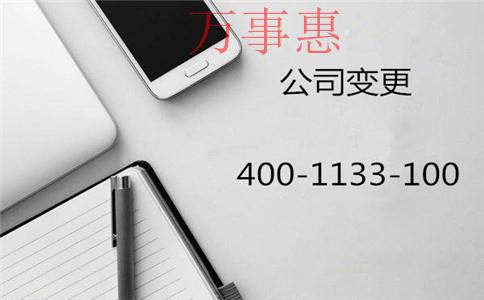 万事惠
公司变更
400-1133-100